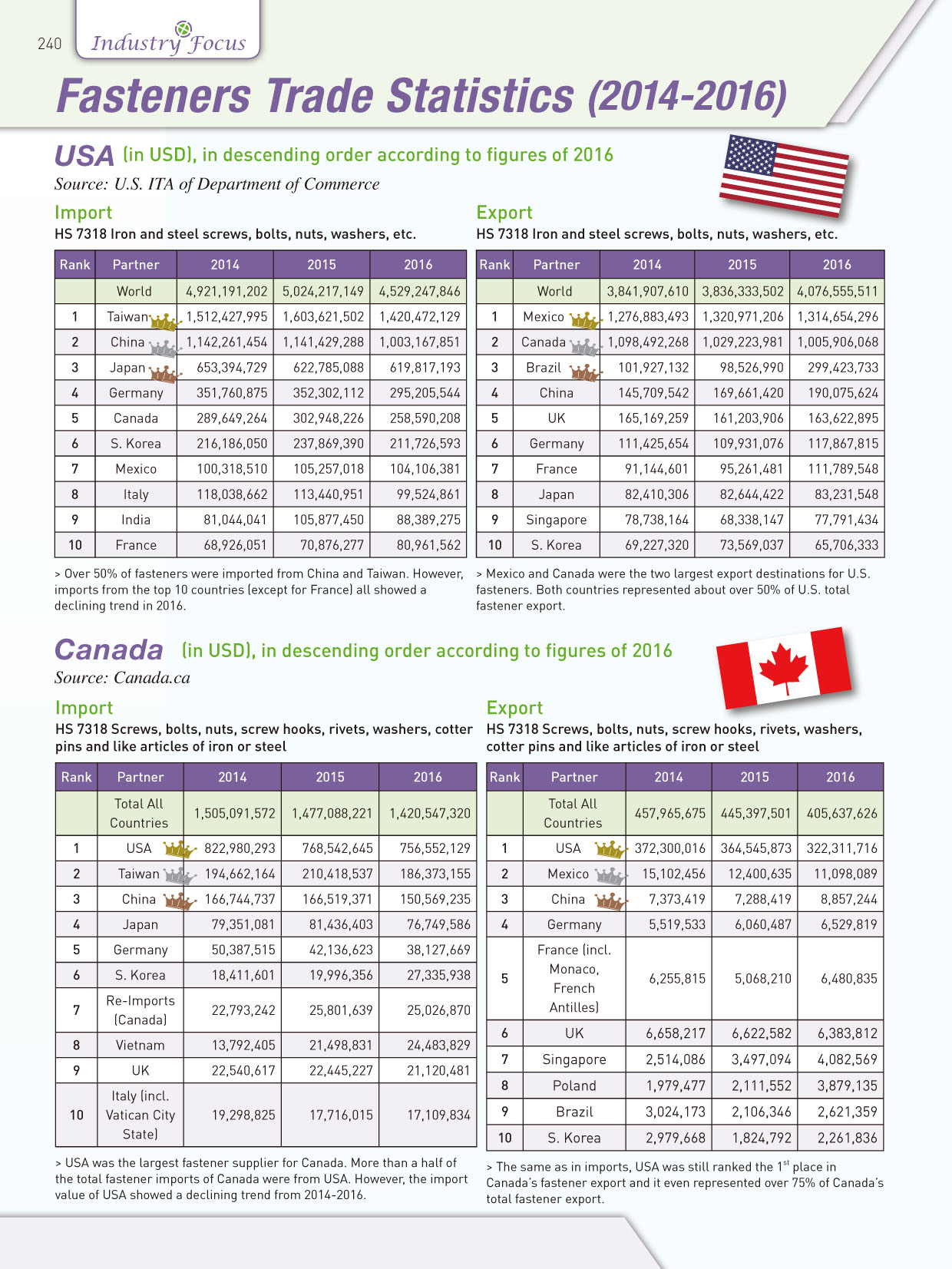 240 Industry Focus

Fasteners Trade Statistics (2014-2016)

USA (in USD), in descending order according to figures of 2016

Source: U.S. ITA of Department of Commerce

Import

HS 7318 Iron and steel screws, bolts, nuts, washers, etc.

| Rank | Partner | 2014 | 2015 | 2016 |
|---|---|---|---|---|
| | World | 4,921,191,202 | 5,024,217,149 | 4,529,247,846 |
| 1 | Taiwan | 1,512,427,995 | 1,603,621,502 | 1,420,472,129 |
| 2 | China | 1,142,261,454 | 1,141,429,288 | 1,003,167,851 |
| 3 | Japan | 653,394,729 | 622,785,088 | 619,817,193 |
| 4 | Germany | 351,760,875 | 352,302,112 | 295,205,544 |
| 5 | Canada | 289,649,264 | 302,948,226 | 258,590,208 |
| 6 | S. Korea | 216,186,050 | 237,869,390 | 211,726,593 |
| 7 | Mexico | 100,318,510 | 105,257,018 | 104,106,381 |
| 8 | Italy | 118,038,662 | 113,440,951 | 99,524,861 |
| 9 | India | 81,044,041 | 105,877,450 | 88,389,275 |
| 10 | France | 68,926,051 | 70,876,277 | 80,961,562 |

> Over 50% of fasteners were imported from China and Taiwan. However, imports from the top 10 countries (except for France) all showed a declining trend in 2016.

Export

HS 7318 Iron and steel screws, bolts, nuts, washers, etc.

| Rank | Partner | 2014 | 2015 | 2016 |
|---|---|---|---|---|
| | World | 3,841,907,610 | 3,836,333,502 | 4,076,555,511 |
| 1 | Mexico | 1,276,883,493 | 1,320,971,206 | 1,314,654,296 |
| 2 | Canada | 1,098,492,268 | 1,029,223,981 | 1,005,906,068 |
| 3 | Brazil | 101,927,132 | 98,526,990 | 299,423,733 |
| 4 | China | 145,709,542 | 169,661,420 | 190,075,624 |
| 5 | UK | 165,169,259 | 161,203,906 | 163,622,895 |
| 6 | Germany | 111,425,654 | 109,931,076 | 117,867,815 |
| 7 | France | 91,144,601 | 95,261,481 | 111,789,548 |
| 8 | Japan | 82,410,306 | 82,644,422 | 83,231,548 |
| 9 | Singapore | 78,738,164 | 68,338,147 | 77,791,434 |
| 10 | S. Korea | 69,227,320 | 73,569,037 | 65,706,333 |

> Mexico and Canada were the two largest export destinations for U.S. fasteners. Both countries represented about over 50% of U.S. total fastener export.

Canada (in USD), in descending order according to figures of 2016

Source: Canada.ca

Import

HS 7318 Screws, bolts, nuts, screw hooks, rivets, washers, cotter pins and like articles of iron or steel

| Rank | Partner | 2014 | 2015 | 2016 |
|---|---|---|---|---|
| | Total All Countries | 1,505,091,572 | 1,477,088,221 | 1,420,547,320 |
| 1 | USA | 822,980,293 | 768,542,645 | 756,552,129 |
| 2 | Taiwan | 194,662,164 | 210,418,537 | 186,373,155 |
| 3 | China | 166,744,737 | 166,519,371 | 150,569,235 |
| 4 | Japan | 79,351,081 | 81,436,403 | 76,749,586 |
| 5 | Germany | 50,387,515 | 42,136,623 | 38,127,669 |
| 6 | S. Korea | 18,411,601 | 19,996,356 | 27,335,938 |
| 7 | Re-Imports (Canada) | 22,793,242 | 25,801,639 | 25,026,870 |
| 8 | Vietnam | 13,792,405 | 21,498,831 | 24,483,829 |
| 9 | UK | 22,540,617 | 22,445,227 | 21,120,481 |
| 10 | Italy (incl. Vatican City State) | 19,298,825 | 17,716,015 | 17,109,834 |

> USA was the largest fastener supplier for Canada. More than a half of the total fastener imports of Canada were from USA. However, the import value of USA showed a declining trend from 2014-2016.

Export

HS 7318 Screws, bolts, nuts, screw hooks, rivets, washers, cotter pins and like articles of iron or steel

| Rank | Partner | 2014 | 2015 | 2016 |
|---|---|---|---|---|
| | Total All Countries | 457,965,675 | 445,397,501 | 405,637,626 |
| 1 | USA | 372,300,016 | 364,545,873 | 322,311,716 |
| 2 | Mexico | 15,102,456 | 12,400,635 | 11,098,089 |
| 3 | China | 7,373,419 | 7,288,419 | 8,857,244 |
| 4 | Germany | 5,519,533 | 6,060,487 | 6,529,819 |
| 5 | France (incl. Monaco, French Antilles) | 6,255,815 | 5,068,210 | 6,480,835 |
| 6 | UK | 6,658,217 | 6,622,582 | 6,383,812 |
| 7 | Singapore | 2,514,086 | 3,497,094 | 4,082,569 |
| 8 | Poland | 1,979,477 | 2,111,552 | 3,879,135 |
| 9 | Brazil | 3,024,173 | 2,106,346 | 2,621,359 |
| 10 | S. Korea | 2,979,668 | 1,824,792 | 2,261,836 |

> The same as in imports, USA was still ranked the $1^{st}$ place in Canada's fastener export and it even represented over 75% of Canada's total fastener export.